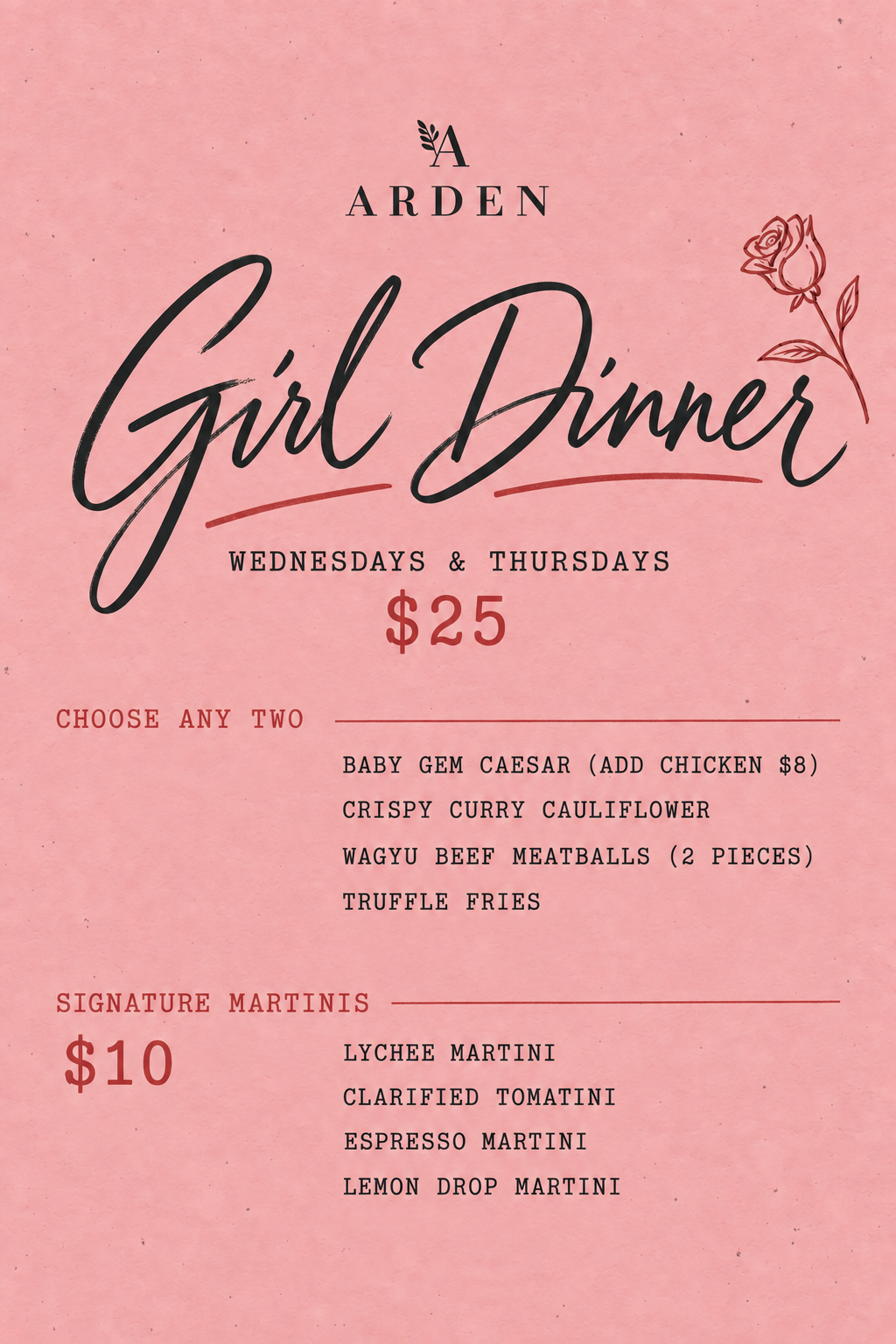 A
ARDEN

Girl Dinner

WEDNESDAYS & THURSDAYS
$25

CHOOSE ANY TWO

BABY GEM CAESAR (ADD CHICKEN $8)
CRISPY CURRY CAULIFLOWER
WAGYU BEEF MEATBALLS (2 PIECES)
TRUFFLE FRIES

SIGNATURE MARTINIS
$10

LYCHEE MARTINI
CLARIFIED TOMATINI
ESPRESSO MARTINI
LEMON DROP MARTINI